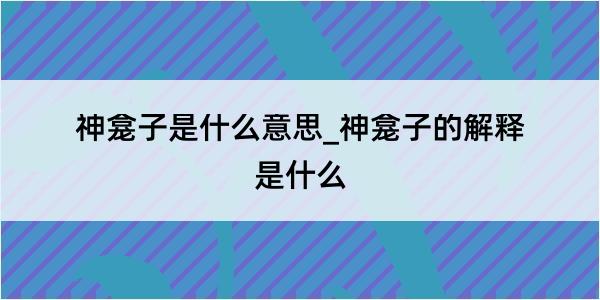 神龛子是什么意思_神龛子的解释是什么